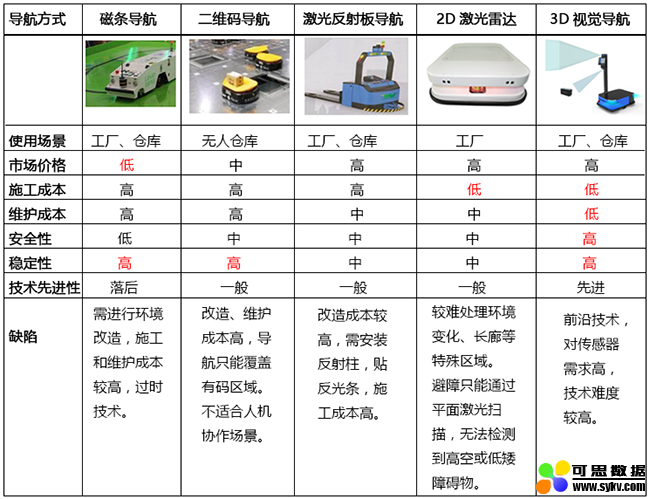 | 导航方式 | 磁条导航 | 二维码导航 | 激光反射板导航 | 2D 激光雷达 | 3D 视觉导航 |
|---|---|---|---|---|---|
| | | | | | |
| 使用场景 | 工厂、仓库 | 无人仓库 | 工厂、仓库 | 工厂 | 工厂、仓库 |
| 市场价格 | 低 | 中 | 高 | 高 | 高 |
| 施工成本 | 高 | 高 | 高 | 低 | 低 |
| 维护成本 | 高 | 高 | 中 | 中 | 低 |
| 安全性 | 低 | 中 | 中 | 中 | 高 |
| 稳定性 | 高 | 高 | 中 | 中 | 高 |
| 技术先进性 | 落后 | 一般 | 一般 | 一般 | 先进 |
| 缺陷 | 需进行环境改造，施工和维护成本较高，过时技术。 | 改造、维护成本高，导航只能覆盖有码区域。不适合人机协作场景。 | 改造成本较高，需安装反射柱，贴反光条，施工成本高。 | 较难处理环境变化、长廊等特殊区域。避障只能通过平面激光扫描，无法检测到高空或低矮障碍物。 | 前沿技术，对传感器需求高，技术难度较高。 |

可思数据
www.sykv.com